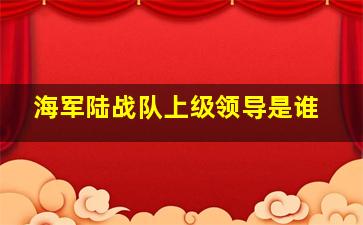 海军陆战队上级领导是谁